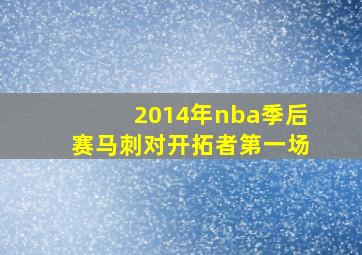 2014年nba季后赛马刺对开拓者第一场